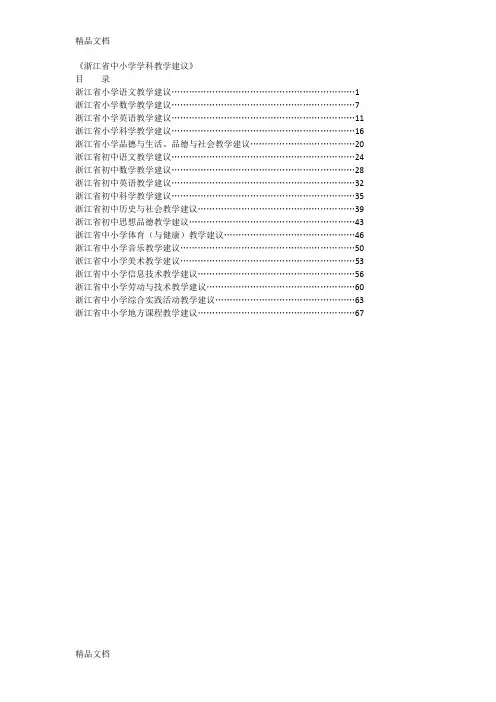 精品文档

《浙江省中小学学科教学建议》
目　录
浙江省小学语文教学建议……………………………………………………1
浙江省小学数学教学建议……………………………………………………7
浙江省小学英语教学建议……………………………………………………11
浙江省小学科学教学建议……………………………………………………16
浙江省小学品德与生活、品德与社会教学建议……………………………20
浙江省初中语文教学建议……………………………………………………24
浙江省初中数学教学建议……………………………………………………28
浙江省初中英语教学建议……………………………………………………32
浙江省初中科学教学建议……………………………………………………35
浙江省初中历史与社会教学建议……………………………………………39
浙江省初中思想品德教学建议………………………………………………43
浙江省中小学体育（与健康）教学建议……………………………………46
浙江省中小学音乐教学建议…………………………………………………50
浙江省中小学美术教学建议…………………………………………………53
浙江省中小学信息技术教学建议……………………………………………56
浙江省中小学劳动与技术教学建议…………………………………………60
浙江省中小学综合实践活动教学建议………………………………………63
浙江省中小学地方课程教学建议……………………………………………67

精品文档